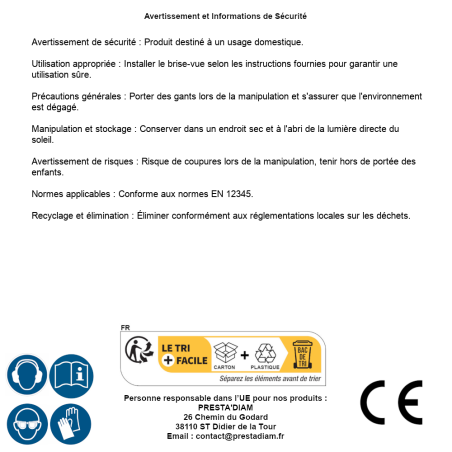 Avertissement et Informations de Sécurité

Avertissement de sécurité : Produit destiné à un usage domestique.

Utilisation appropriée : Installer le brise-vue selon les instructions fournies pour garantir une utilisation sûre.

Précautions générales : Porter des gants lors de la manipulation et s'assurer que l'environnement est dégagé.

Manipulation et stockage : Conserver dans un endroit sec et à l'abri de la lumière directe du soleil.

Avertissement de risques : Risque de coupures lors de la manipulation, tenir hors de portée des enfants.

Normes applicables : Conforme aux normes EN 12345.

Recyclage et élimination : Éliminer conformément aux réglementations locales sur les déchets.

FR

LE TRI
+ FACILE

CARTON + PLASTIQUE

BAC DE TRI

Séparez les éléments avant de trier

Personne responsable dans l'UE pour nos produits :
PRESTA'DIAM
26 Chemin du Godard
38110 ST Didier de la Tour
Email : contact@prestadiam.fr

CE